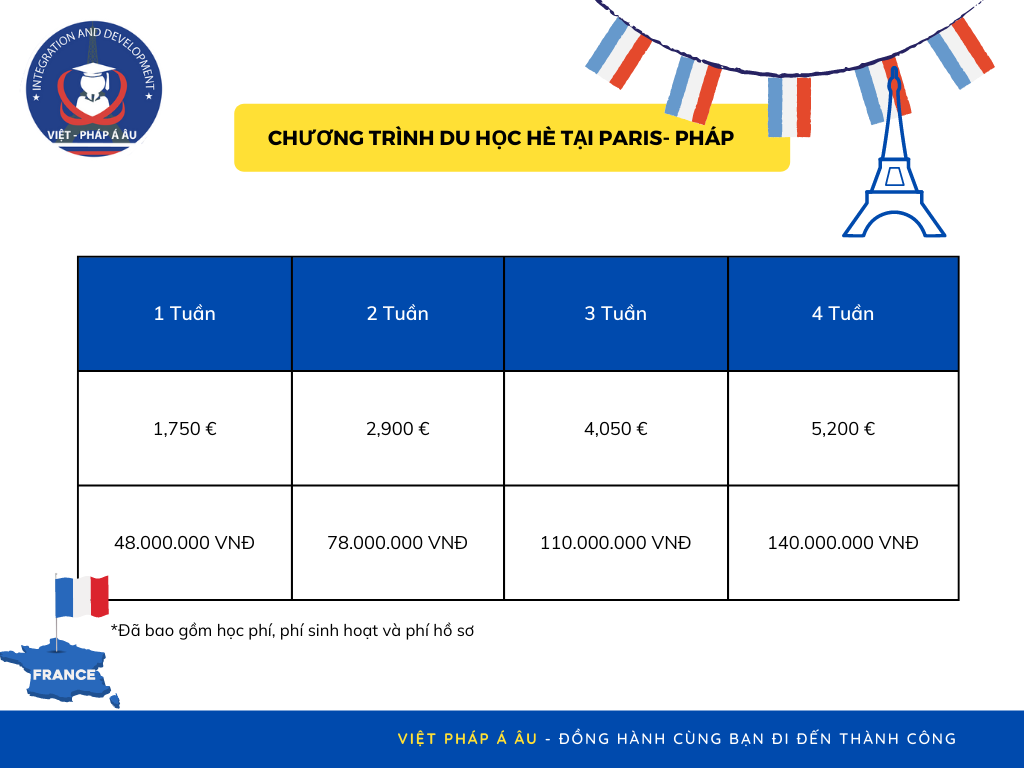 INTEGRATION AND DEVELOPMENT
VIỆT - PHÁP Á ÂU

CHƯƠNG TRÌNH DU HỌC HÈ TẠI PARIS- PHÁP

| 1 Tuần | 2 Tuần | 3 Tuần | 4 Tuần |
|---|---|---|---|
| 1,750 € | 2,900 € | 4,050 € | 5,200 € |
| 48.000.000 VNĐ | 78.000.000 VNĐ | 110.000.000 VNĐ | 140.000.000 VNĐ |

*Đã bao gồm học phí, phí sinh hoạt và phí hồ sơ

FRANCE

VIỆT PHÁP Á ÂU - ĐỒNG HÀNH CÙNG BẠN ĐI ĐẾN THÀNH CÔNG